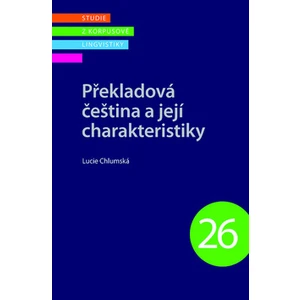 STUDIE
Z KORPUSOVÉ
LINGVISTIKY

Překladová čeština a její charakteristiky

Lucie Chlumská

26